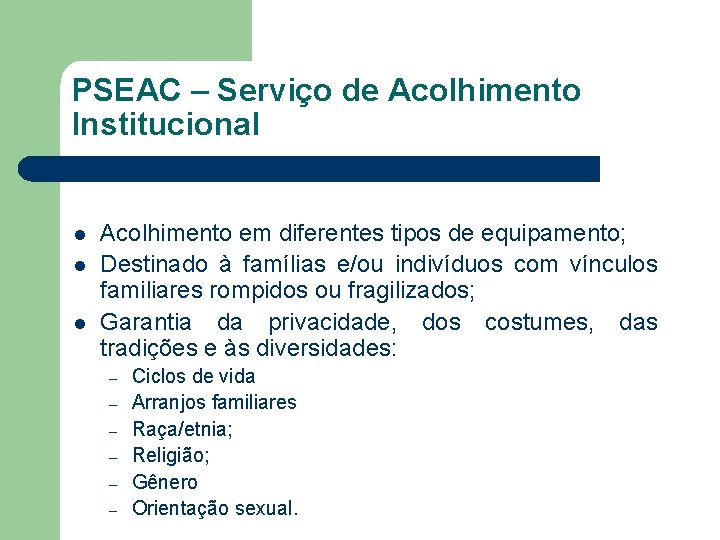 PSEAC – Serviço de Acolhimento Institucional

- Acolhimento em diferentes tipos de equipamento;
- Destinado à famílias e/ou indivíduos com vínculos familiares rompidos ou fragilizados;
- Garantia da privacidade, dos costumes, das tradições e às diversidades:
  – Ciclos de vida
  – Arranjos familiares
  – Raça/etnia;
  – Religião;
  – Gênero
  – Orientação sexual.